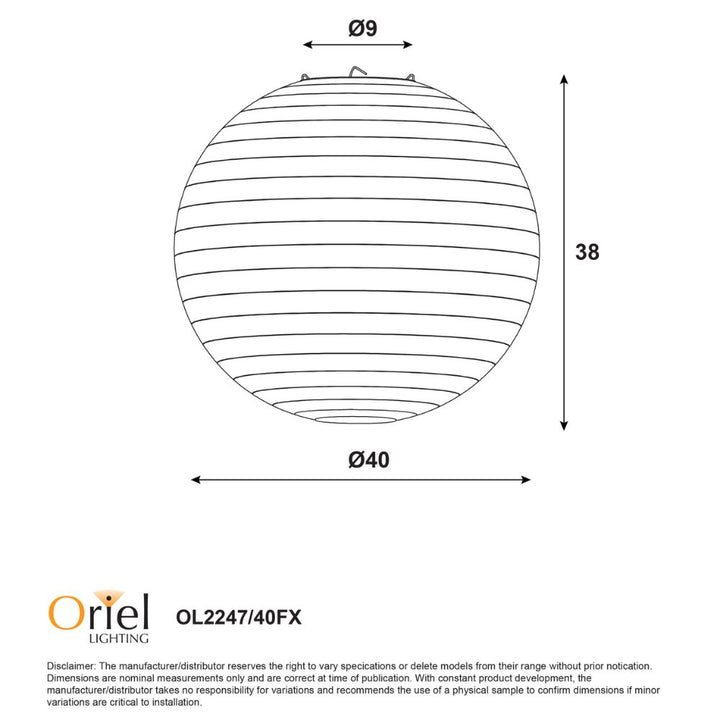 Ø9

38

Ø40

Oriel LIGHTING

OL2247/40FX

Disclaimer: The manufacturer/distributor reserves the right to vary specications or delete models from their range without prior notication. Dimensions are nominal measurements only and are correct at time of publication. With constant product development, the manufacturer/distributor takes no responsibility for variations and recommends the use of a physical sample to confirm dimensions if minor variations are critical to installation.